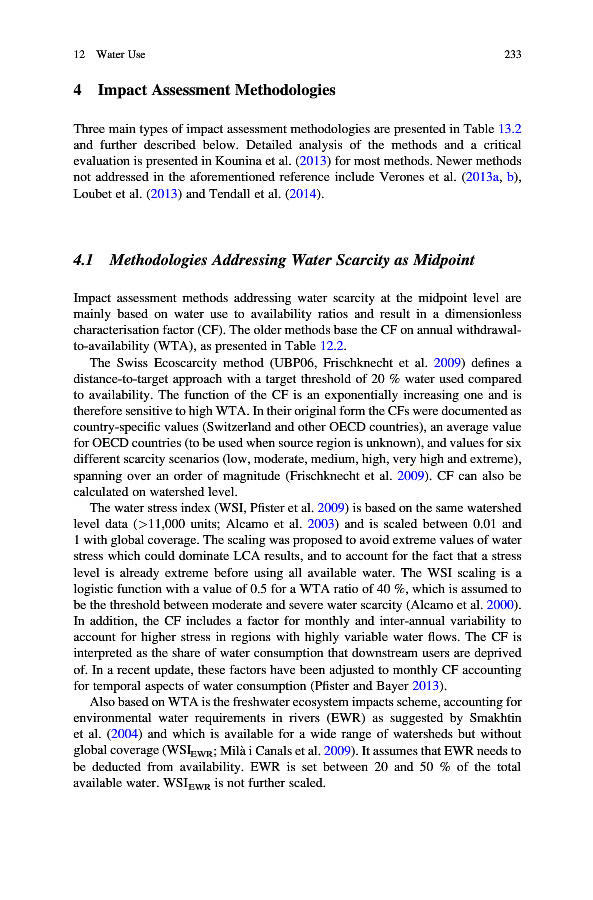 12 Water Use 233

4 Impact Assessment Methodologies

Three main types of impact assessment methodologies are presented in Table 13.2 and further described below. Detailed analysis of the methods and a critical evaluation is presented in Kounina et al. (2013) for most methods. Newer methods not addressed in the aforementioned reference include Verones et al. (2013a, b), Loubet et al. (2013) and Tendall et al. (2014).

4.1 Methodologies Addressing Water Scarcity as Midpoint

Impact assessment methods addressing water scarcity at the midpoint level are mainly based on water use to availability ratios and result in a dimensionless characterisation factor (CF). The older methods base the CF on annual withdrawal-to-availability (WTA), as presented in Table 12.2.

The Swiss Ecoscarcity method (UBP06, Frischknecht et al. 2009) defines a distance-to-target approach with a target threshold of 20 % water used compared to availability. The function of the CF is an exponentially increasing one and is therefore sensitive to high WTA. In their original form the CFs were documented as country-specific values (Switzerland and other OECD countries), an average value for OECD countries (to be used when source region is unknown), and values for six different scarcity scenarios (low, moderate, medium, high, very high and extreme), spanning over an order of magnitude (Frischknecht et al. 2009). CF can also be calculated on watershed level.

The water stress index (WSI, Pfister et al. 2009) is based on the same watershed level data (>11,000 units; Alcamo et al. 2003) and is scaled between 0.01 and 1 with global coverage. The scaling was proposed to avoid extreme values of water stress which could dominate LCA results, and to account for the fact that a stress level is already extreme before using all available water. The WSI scaling is a logistic function with a value of 0.5 for a WTA ratio of 40 %, which is assumed to be the threshold between moderate and severe water scarcity (Alcamo et al. 2000). In addition, the CF includes a factor for monthly and inter-annual variability to account for higher stress in regions with highly variable water flows. The CF is interpreted as the share of water consumption that downstream users are deprived of. In a recent update, these factors have been adjusted to monthly CF accounting for temporal aspects of water consumption (Pfister and Bayer 2013).

Also based on WTA is the freshwater ecosystem impacts scheme, accounting for environmental water requirements in rivers (EWR) as suggested by Smakhtin et al. (2004) and which is available for a wide range of watersheds but without global coverage ($WSI_{EWR}$; Milà i Canals et al. 2009). It assumes that EWR needs to be deducted from availability. EWR is set between 20 and 50 % of the total available water. $WSI_{EWR}$ is not further scaled.